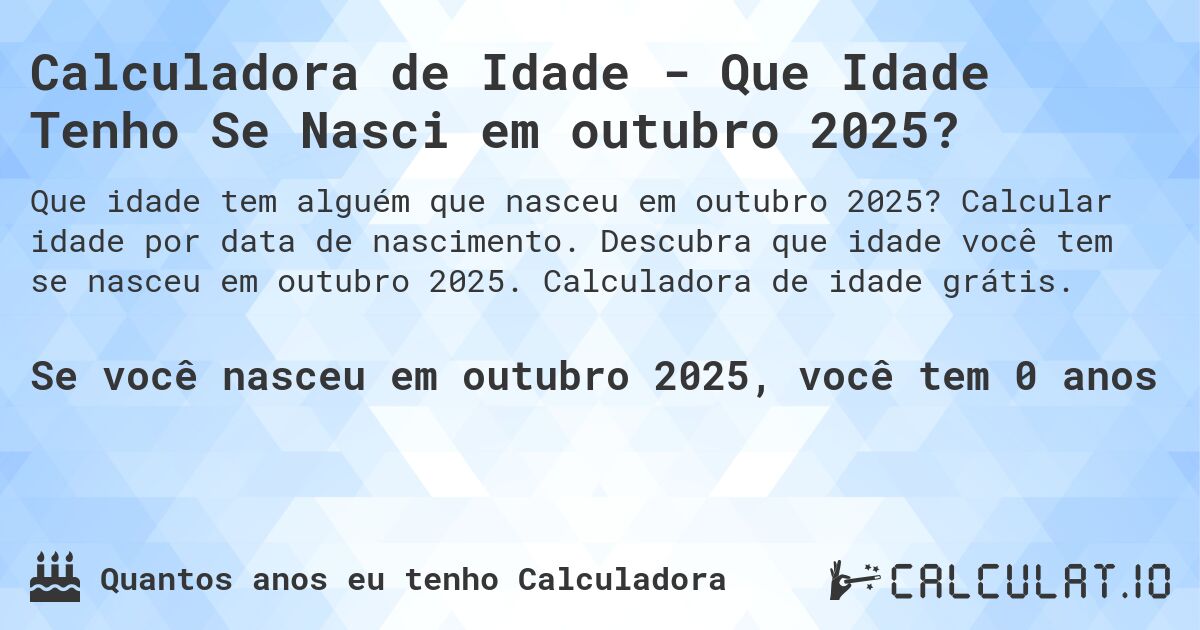 Calculadora de Idade - Que Idade Tenho Se Nasci em outubro 2025?

Que idade tem alguém que nasceu em outubro 2025? Calcular idade por data de nascimento. Descubra que idade você tem se nasceu em outubro 2025. Calculadora de idade grátis.

Se você nasceu em outubro 2025, você tem 0 anos

Quantos anos eu tenho Calculadora

CALCULAT.IO